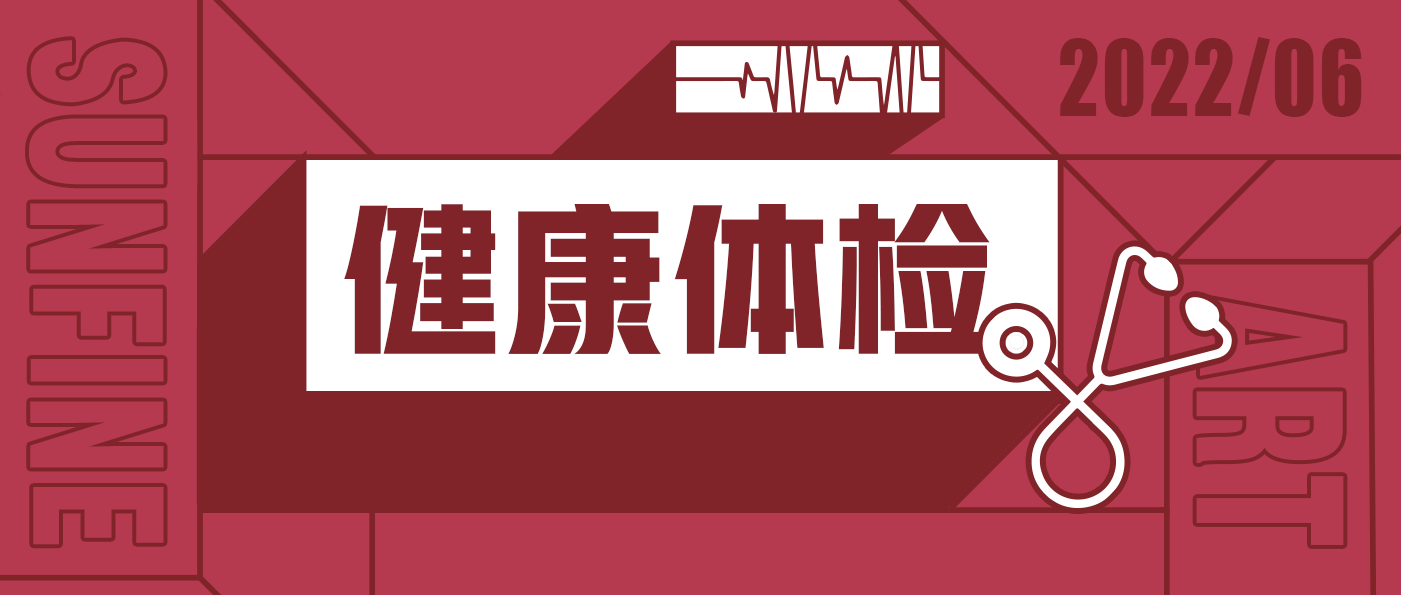 SUNFINE

2022/06

健康体检

ART